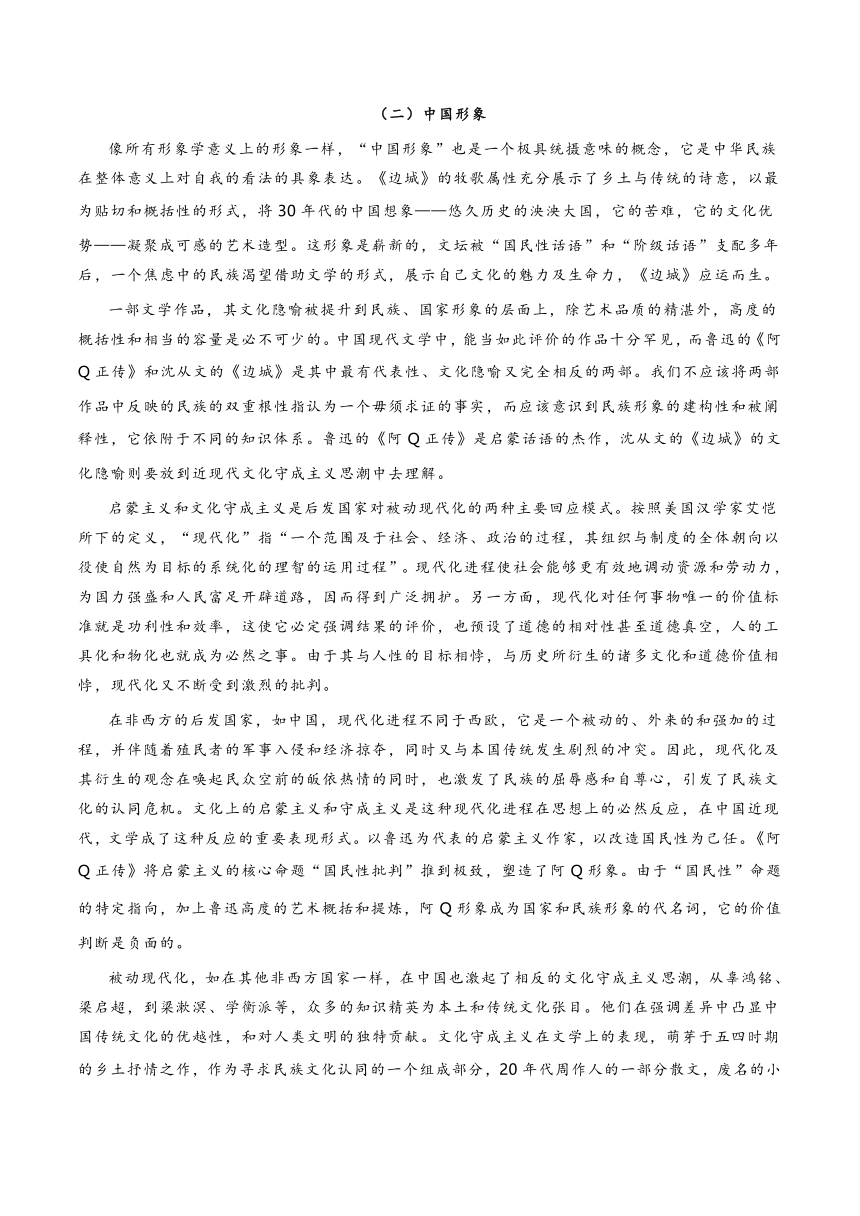 （二）中国形象

像所有形象学意义上的形象一样，“中国形象”也是一个极具统摄意味的概念，它是中华民族在整体意义上对自我的看法的具象表达。《边城》的牧歌属性充分展示了乡土与传统的诗意，以最为贴切和概括性的形式，将30年代的中国想象——悠久历史的泱泱大国，它的苦难，它的文化优势——凝聚成可感的艺术造型。这形象是崭新的，文坛被“国民性话语”和“阶级话语”支配多年后，一个焦虑中的民族渴望借助文学的形式，展示自己文化的魅力及生命力，《边城》应运而生。

一部文学作品，其文化隐喻被提升到民族、国家形象的层面上，除艺术品质的精湛外，高度的概括性和相当的容量是必不可少的。中国现代文学中，能当如此评价的作品十分罕见，而鲁迅的《阿Q正传》和沈从文的《边城》是其中最有代表性、文化隐喻又完全相反的两部。我们不应该将两部作品中反映的民族的双重根性指认为一个毋须求证的事实，而应该意识到民族形象的建构性和被阐释性，它依附于不同的知识体系。鲁迅的《阿Q正传》是启蒙话语的杰作，沈从文的《边城》的文化隐喻则要放到近现代文化守成主义思潮中去理解。

启蒙主义和文化守成主义是后发国家对被动现代化的两种主要回应模式。按照美国汉学家艾恺所下的定义，“现代化”指“一个范围及于社会、经济、政治的过程，其组织与制度的全体朝向以役使自然为目标的系统化的理智的运用过程”。现代化进程使社会能够更有效地调动资源和劳动力，为国力强盛和人民富足开辟道路，因而得到广泛拥护。另一方面，现代化对任何事物唯一的价值标准就是功利性和效率，这使它必定强调结果的评价，也预设了道德的相对性甚至道德真空，人的工具化和物化也就成为必然之事。由于其与人性的目标相悖，与历史所衍生的诸多文化和道德价值相悖，现代化又不断受到激烈的批判。

在非西方的后发国家，如中国，现代化进程不同于西欧，它是一个被动的、外来的和强加的过程，并伴随着殖民者的军事入侵和经济掠夺，同时又与本国传统发生剧烈的冲突。因此，现代化及其衍生的观念在唤起民众空前的皈依热情的同时，也激发了民族的屈辱感和自尊心，引发了民族文化的认同危机。文化上的启蒙主义和守成主义是这种现代化进程在思想上的必然反应，在中国近现代，文学成了这种反应的重要表现形式。以鲁迅为代表的启蒙主义作家，以改造国民性为己任。《阿Q正传》将启蒙主义的核心命题“国民性批判”推到极致，塑造了阿Q形象。由于“国民性”命题的特定指向，加上鲁迅高度的艺术概括和提炼，阿Q形象成为国家和民族形象的代名词，它的价值判断是负面的。

被动现代化，如在其他非西方国家一样，在中国也激起了相反的文化守成主义思潮，从辜鸿铭、梁启超，到梁漱溟、学衡派等，众多的知识精英为本土和传统文化张目。他们在强调差异中凸显中国传统文化的优越性，和对人类文明的独特贡献。文化守成主义在文学上的表现，萌芽于五四时期的乡土抒情之作，作为寻求民族文化认同的一个组成部分，20年代周作人的一部分散文，废名的小